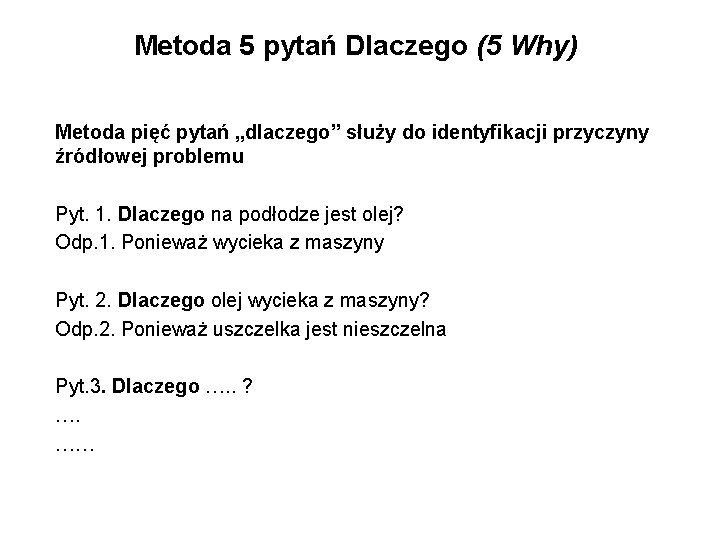 Metoda 5 pytań Dlaczego (5 Why)

Metoda pięć pytań „dlaczego” służy do identyfikacji przyczyny źródłowej problemu

Pyt. 1. Dlaczego na podłodze jest olej?
Odp.1. Ponieważ wycieka z maszyny

Pyt. 2. Dlaczego olej wycieka z maszyny?
Odp.2. Ponieważ uszczelka jest nieszczelna

Pyt.3. Dlaczego ….. ?
….
……